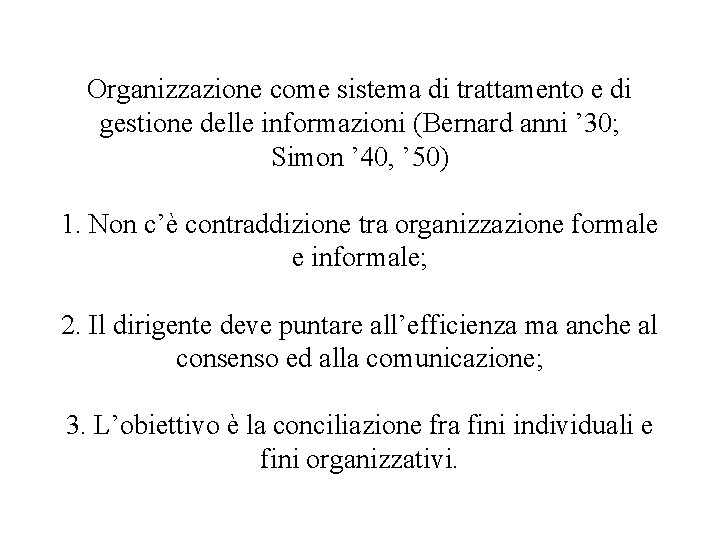 Organizzazione come sistema di trattamento e di gestione delle informazioni (Bernard anni ’30; Simon ’40, ’50)

1. Non c’è contraddizione tra organizzazione formale e informale;

2. Il dirigente deve puntare all’efficienza ma anche al consenso ed alla comunicazione;

3. L’obiettivo è la conciliazione fra fini individuali e fini organizzativi.